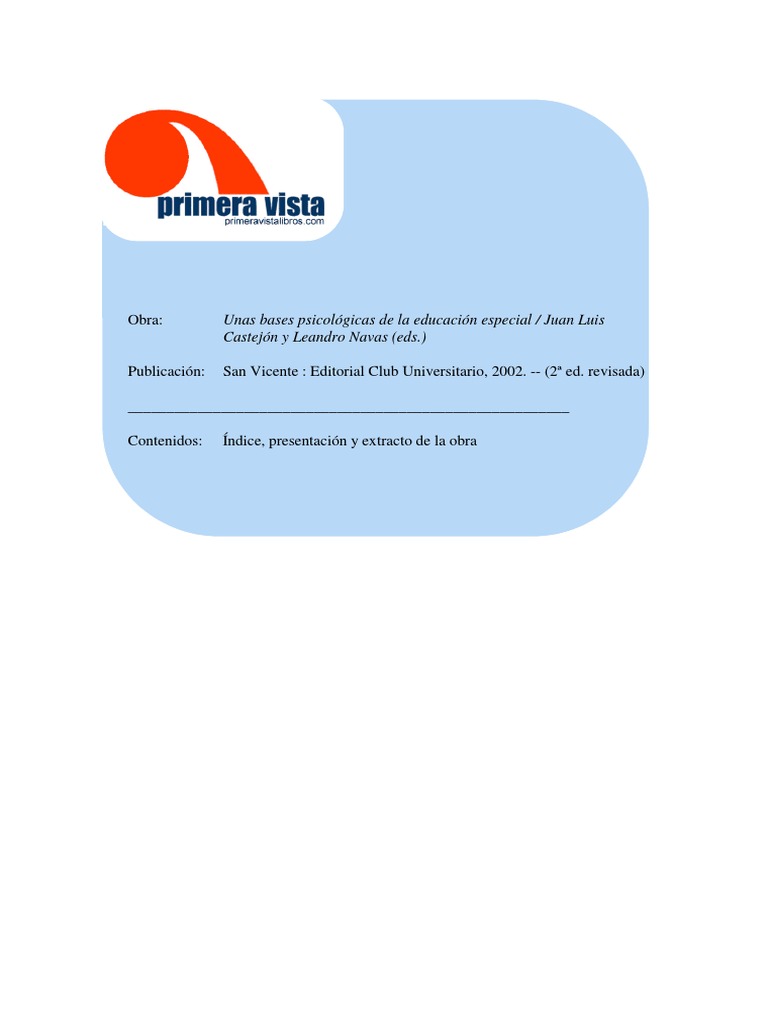 primera vista
primeravistalibros.com

Obra: Unas bases psicológicas de la educación especial / Juan Luis Castejón y Leandro Navas (eds.)

Publicación: San Vicente : Editorial Club Universitario, 2002. -- (2ª ed. revisada)

____

Contenidos: Índice, presentación y extracto de la obra